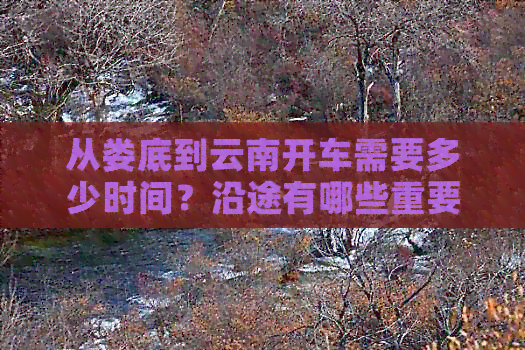 从娄底到云南开车需要多少时间？沿途有哪些重要